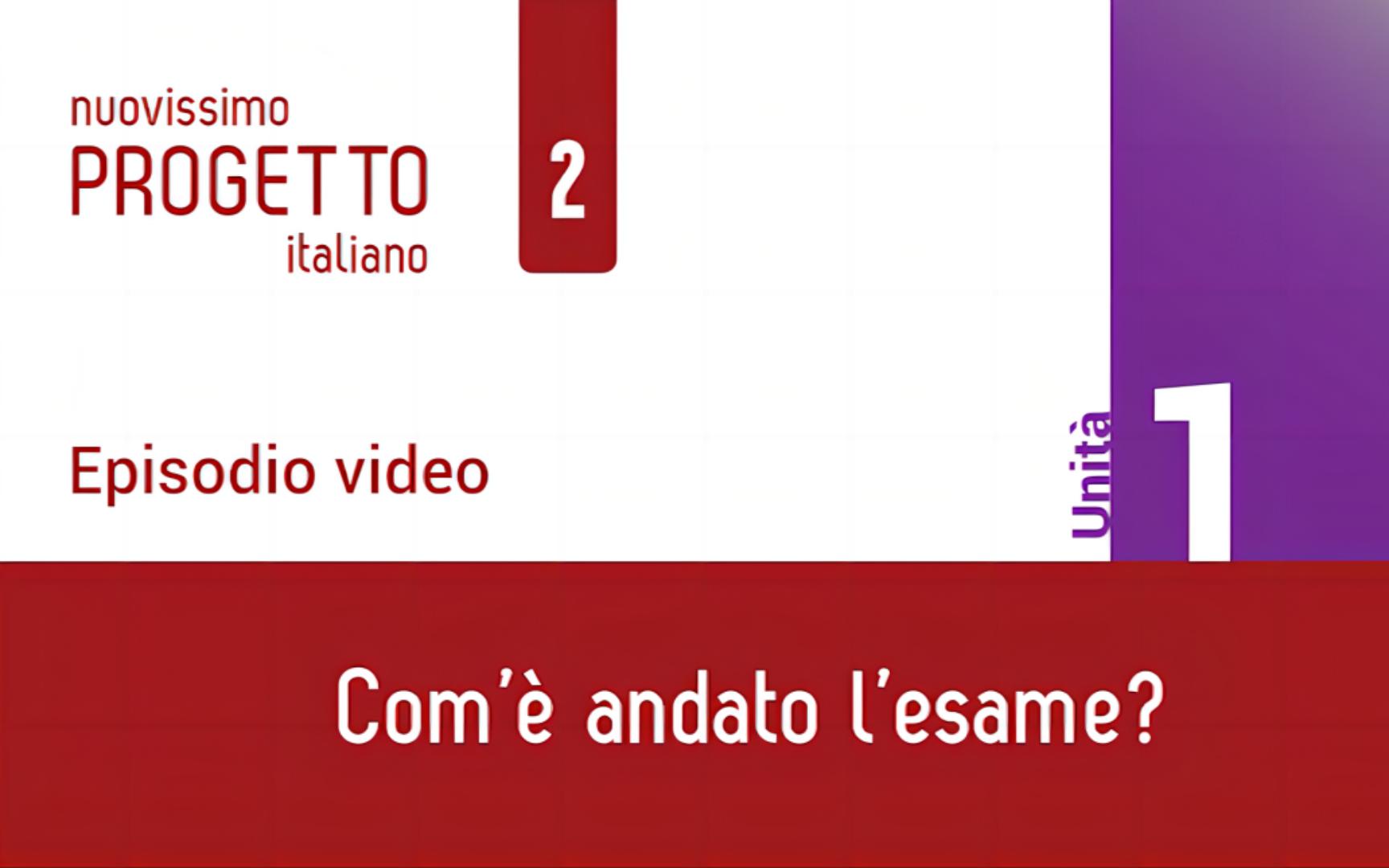 nuovissimo
PROGETTO
italiano

2

Episodio video

Unità 1

Com'è andato l'esame?